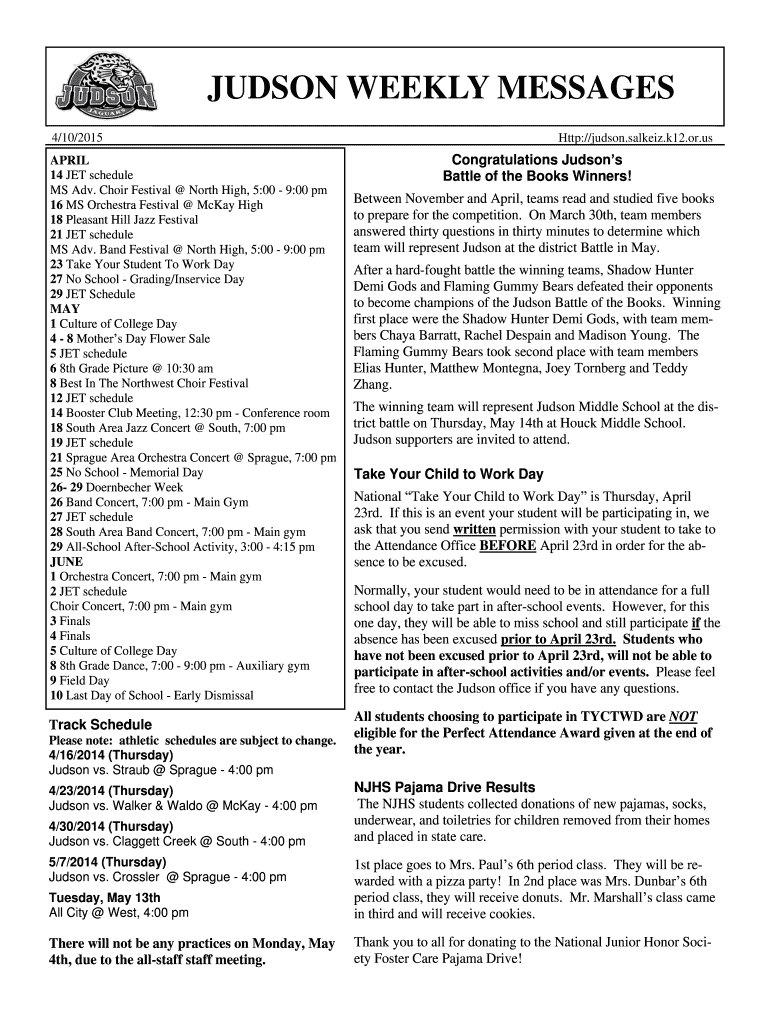 JUDSON JAGUARS

JUDSON WEEKLY MESSAGES

4/10/2015

Http://judson.salkeiz.k12.or.us

APRIL
14 JET schedule
MS Adv. Choir Festival @ North High, 5:00 - 9:00 pm
16 MS Orchestra Festival @ McKay High
18 Pleasant Hill Jazz Festival
21 JET schedule
MS Adv. Band Festival @ North High, 5:00 - 9:00 pm
23 Take Your Student To Work Day
27 No School - Grading/Inservice Day
29 JET Schedule
MAY
1 Culture of College Day
4 - 8 Mother's Day Flower Sale
5 JET schedule
6 8th Grade Picture @ 10:30 am
8 Best In The Northwest Choir Festival
12 JET schedule
14 Booster Club Meeting, 12:30 pm - Conference room
18 South Area Jazz Concert @ South, 7:00 pm
19 JET schedule
21 Sprague Area Orchestra Concert @ Sprague, 7:00 pm
25 No School - Memorial Day
26- 29 Doernbecher Week
26 Band Concert, 7:00 pm - Main Gym
27 JET schedule
28 South Area Band Concert, 7:00 pm - Main gym
29 All-School After-School Activity, 3:00 - 4:15 pm
JUNE
1 Orchestra Concert, 7:00 pm - Main gym
2 JET schedule
Choir Concert, 7:00 pm - Main gym
3 Finals
4 Finals
5 Culture of College Day
8 8th Grade Dance, 7:00 - 9:00 pm - Auxiliary gym
9 Field Day
10 Last Day of School - Early Dismissal

Track Schedule
Please note: athletic schedules are subject to change.
4/16/2014 (Thursday)
Judson vs. Straub @ Sprague - 4:00 pm
4/23/2014 (Thursday)
Judson vs. Walker & Waldo @ McKay - 4:00 pm
4/30/2014 (Thursday)
Judson vs. Claggett Creek @ South - 4:00 pm
5/7/2014 (Thursday)
Judson vs. Crossler @ Sprague - 4:00 pm
Tuesday, May 13th
All City @ West, 4:00 pm

There will not be any practices on Monday, May 4th, due to the all-staff staff meeting.

Congratulations Judson's
Battle of the Books Winners!

Between November and April, teams read and studied five books to prepare for the competition. On March 30th, team members answered thirty questions in thirty minutes to determine which team will represent Judson at the district Battle in May.

After a hard-fought battle the winning teams, Shadow Hunter Demi Gods and Flaming Gummy Bears defeated their opponents to become champions of the Judson Battle of the Books. Winning first place were the Shadow Hunter Demi Gods, with team members Chaya Barratt, Rachel Despain and Madison Young. The Flaming Gummy Bears took second place with team members Elias Hunter, Matthew Montegna, Joey Tornberg and Teddy Zhang.

The winning team will represent Judson Middle School at the district battle on Thursday, May 14th at Houck Middle School. Judson supporters are invited to attend.

Take Your Child to Work Day

National "Take Your Child to Work Day" is Thursday, April 23rd. If this is an event your student will be participating in, we ask that you send written permission with your student to take to the Attendance Office BEFORE April 23rd in order for the absence to be excused.

Normally, your student would need to be in attendance for a full school day to take part in after-school events. However, for this one day, they will be able to miss school and still participate if the absence has been excused prior to April 23rd. Students who have not been excused prior to April 23rd, will not be able to participate in after-school activities and/or events. Please feel free to contact the Judson office if you have any questions.

All students choosing to participate in TYCTWD are NOT eligible for the Perfect Attendance Award given at the end of the year.

NJHS Pajama Drive Results
The NJHS students collected donations of new pajamas, socks, underwear, and toiletries for children removed from their homes and placed in state care.

1st place goes to Mrs. Paul's 6th period class. They will be rewarded with a pizza party! In 2nd place was Mrs. Dunbar's 6th period class, they will receive donuts. Mr. Marshall's class came in third and will receive cookies.

Thank you to all for donating to the National Junior Honor Society Foster Care Pajama Drive!